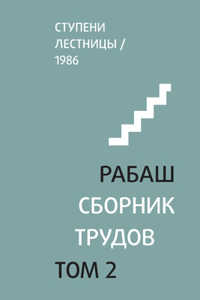 СТУПЕНИ ЛЕСТНИЦЫ / 1986

РАБАШ
СБОРНИК ТРУДОВ
ТОМ 2